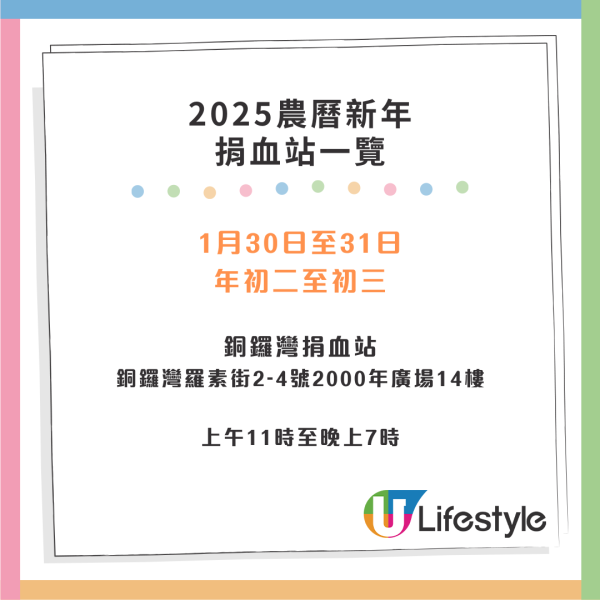 2025農曆新年
捐血站一覽

1月30日至31日
年初二至初三

銅鑼灣捐血站
銅鑼灣羅素街2-4號2000年廣場14樓

上午11時至晚上7時

U Lifestyle